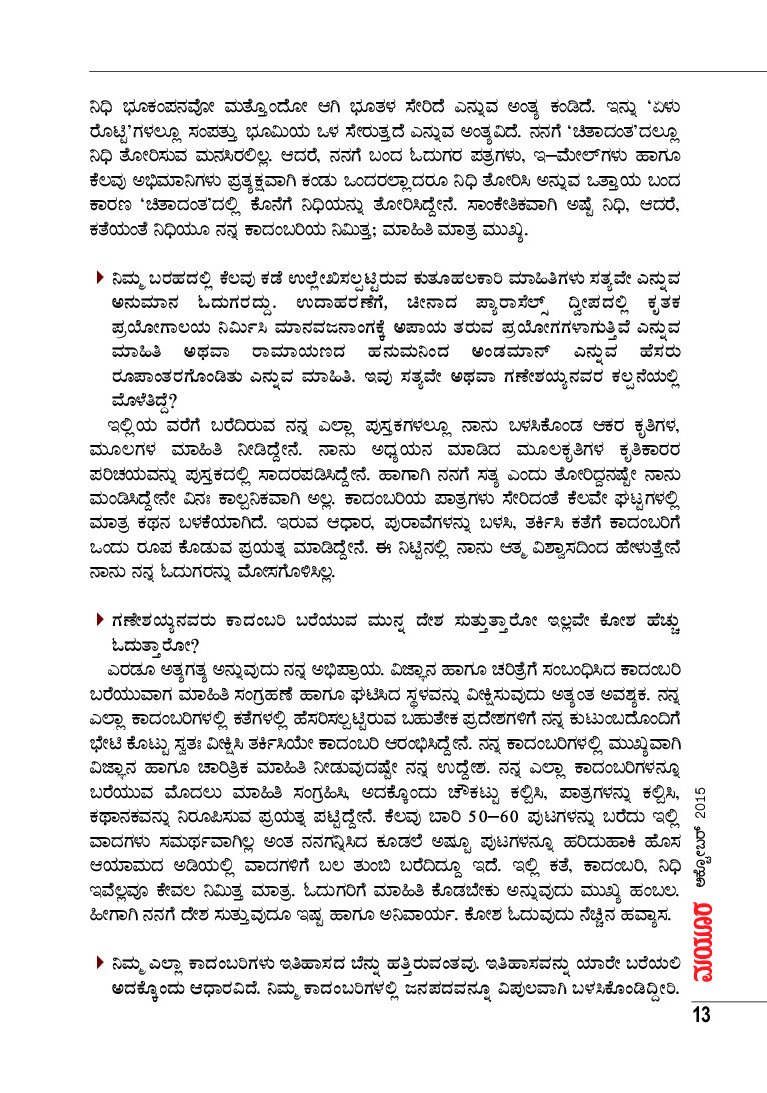 ನಿಧಿ ಭೂಕಂಪನವೋ ಮತ್ತೊಂದೋ ಆಗಿ ಭೂತಳ ಸೇರಿದೆ ಎನ್ನುವ ಅಂತ್ಯ ಕಂಡಿದೆ. ಇನ್ನು 'ಏಳು ರೊಟ್ಟಿ'ಗಳಲ್ಲೂ ಸಂಪತ್ತು ಭೂಮಿಯ ಒಳ ಸೇರುತ್ತದೆ ಎನ್ನುವ ಅಂತ್ಯವಿದೆ. ನನಗೆ 'ಚಿತಾದಂತ'ದಲ್ಲೂ ನಿಧಿ ತೋರಿಸುವ ಮನಸಿರಲಿಲ್ಲ. ಆದರೆ, ನನಗೆ ಬಂದ ಓದುಗರ ಪತ್ರಗಳು, ಇ–ಮೇಲ್‌ಗಳು ಹಾಗೂ ಕೆಲವು ಅಭಿಮಾನಿಗಳು ಪ್ರತ್ಯಕ್ಷವಾಗಿ ಕಂಡು ಒಂದರಲ್ಲಾದರೂ ನಿಧಿ ತೋರಿಸಿ ಅನ್ನುವ ಒತ್ತಾಯ ಬಂದ ಕಾರಣ 'ಚಿತಾದಂತ'ದಲ್ಲಿ ಕೊನೆಗೆ ನಿಧಿಯನ್ನು ತೋರಿಸಿದ್ದೇನೆ. ಸಾಂಕೇತಿಕವಾಗಿ ಅಷ್ಟೆ ನಿಧಿ, ಆದರೆ, ಕತೆಯಂತೆ ನಿಧಿಯೂ ನನ್ನ ಕಾದಂಬರಿಯ ನಿಮಿತ್ತ; ಮಾಹಿತಿ ಮಾತ್ರ ಮುಖ್ಯ.

ನಿಮ್ಮ ಬರಹದಲ್ಲಿ ಕೆಲವು ಕಡೆ ಉಲ್ಲೇಖಿಸಲ್ಪಟ್ಟಿರುವ ಕುತೂಹಲಕಾರಿ ಮಾಹಿತಿಗಳು ಸತ್ಯವೇ ಎನ್ನುವ ಅನುಮಾನ ಓದುಗರದ್ದು. ಉದಾಹರಣೆಗೆ, ಚೀನಾದ ಪ್ಯಾರಾಸೆಲ್ಸ್ ದ್ವೀಪದಲ್ಲಿ ಕೃತಕ ಪ್ರಯೋಗಾಲಯ ನಿರ್ಮಿಸಿ ಮಾನವಜನಾಂಗಕ್ಕೆ ಅಪಾಯ ತರುವ ಪ್ರಯೋಗಗಳಾಗುತ್ತಿವೆ ಎನ್ನುವ ಮಾಹಿತಿ ಅಥವಾ ರಾಮಾಯಣದ ಹನುಮನಿಂದ ಅಂಡಮಾನ್ ಎನ್ನುವ ಹೆಸರು ರೂಪಾಂತರಗೊಂಡಿತು ಎನ್ನುವ ಮಾಹಿತಿ. ಇವು ಸತ್ಯವೇ ಅಥವಾ ಗಣೇಶಯ್ಯನವರ ಕಲ್ಪನೆಯಲ್ಲಿ ಮೊಳೆತಿದ್ದೆ?

ಇಲ್ಲಿಯ ವರೆಗೆ ಬರೆದಿರುವ ನನ್ನ ಎಲ್ಲಾ ಪುಸ್ತಕಗಳಲ್ಲೂ ನಾನು ಬಳಸಿಕೊಂಡ ಆಕರ ಕೃತಿಗಳ, ಮೂಲಗಳ ಮಾಹಿತಿ ನೀಡಿದ್ದೇನೆ. ನಾನು ಅಧ್ಯಯನ ಮಾಡಿದ ಮೂಲಕೃತಿಗಳ ಕೃತಿಕಾರರ ಪರಿಚಯವನ್ನು ಪುಸ್ತಕದಲ್ಲಿ ಸಾದರಪಡಿಸಿದ್ದೇನೆ. ಹಾಗಾಗಿ ನನಗೆ ಸತ್ಯ ಎಂದು ತೋರಿದ್ದನಷ್ಟೇ ನಾನು ಮಂಡಿಸಿದ್ದೇನೇ ವಿನಃ ಕಾಲ್ಪನಿಕವಾಗಿ ಅಲ್ಲ. ಕಾದಂಬರಿಯ ಪಾತ್ರಗಳು ಸೇರಿದಂತೆ ಕೆಲವೇ ಘಟ್ಟಗಳಲ್ಲಿ ಮಾತ್ರ ಕಥನ ಬಳಕೆಯಾಗಿದೆ. ಇರುವ ಆಧಾರ, ಪುರಾವೆಗಳನ್ನು ಬಳಸಿ, ತರ್ಕಿಸಿ ಕತೆಗೆ ಕಾದಂಬರಿಗೆ ಒಂದು ರೂಪ ಕೊಡುವ ಪ್ರಯತ್ನ ಮಾಡಿದ್ದೇನೆ. ಈ ನಿಟ್ಟಿನಲ್ಲಿ ನಾನು ಆತ್ಮ ವಿಶ್ವಾಸದಿಂದ ಹೇಳುತ್ತೇನೆ ನಾನು ನನ್ನ ಓದುಗರನ್ನು ಮೋಸಗೊಳಿಸಿಲ್ಲ.

ಗಣೇಶಯ್ಯನವರು ಕಾದಂಬರಿ ಬರೆಯುವ ಮುನ್ನ ದೇಶ ಸುತ್ತುತ್ತಾರೋ ಇಲ್ಲವೇ ಕೋಶ ಹೆಚ್ಚು ಓದುತ್ತಾರೋ?

ಎರಡೂ ಅತ್ಯಗತ್ಯ ಅನ್ನುವುದು ನನ್ನ ಅಭಿಪ್ರಾಯ. ವಿಜ್ಞಾನ ಹಾಗೂ ಚರಿತ್ರೆಗೆ ಸಂಬಂಧಿಸಿದ ಕಾದಂಬರಿ ಬರೆಯುವಾಗ ಮಾಹಿತಿ ಸಂಗ್ರಹಣೆ ಹಾಗೂ ಘಟಿಸಿದ ಸ್ಥಳವನ್ನು ವೀಕ್ಷಿಸುವುದು ಅತ್ಯಂತ ಅವಶ್ಯಕ. ನನ್ನ ಎಲ್ಲಾ ಕಾದಂಬರಿಗಳಲ್ಲಿ ಕತೆಗಳಲ್ಲಿ ಹೆಸರಿಸಲ್ಪಟ್ಟಿರುವ ಬಹುತೇಕ ಪ್ರದೇಶಗಳಿಗೆ ನನ್ನ ಕುಟುಂಬದೊಂದಿಗೆ ಭೇಟಿ ಕೊಟ್ಟು ಸ್ವತಃ ವೀಕ್ಷಿಸಿ ತರ್ಕಿಸಿಯೇ ಕಾದಂಬರಿ ಆರಂಭಿಸಿದ್ದೇನೆ. ನನ್ನ ಕಾದಂಬರಿಗಳಲ್ಲಿ ಮುಖ್ಯವಾಗಿ ವಿಜ್ಞಾನ ಹಾಗೂ ಚಾರಿತ್ರಿಕ ಮಾಹಿತಿ ನೀಡುವುದಷ್ಟೇ ನನ್ನ ಉದ್ದೇಶ. ನನ್ನ ಎಲ್ಲಾ ಕಾದಂಬರಿಗಳನ್ನೂ ಬರೆಯುವ ಮೊದಲು ಮಾಹಿತಿ ಸಂಗ್ರಹಿಸಿ, ಅದಕ್ಕೊಂದು ಚೌಕಟ್ಟು ಕಲ್ಪಿಸಿ, ಪಾತ್ರಗಳನ್ನು ಕಲ್ಪಿಸಿ, ಕಥಾನಕವನ್ನು ನಿರೂಪಿಸುವ ಪ್ರಯತ್ನ ಪಟ್ಟಿದ್ದೇನೆ. ಕೆಲವು ಬಾರಿ 50–60 ಪುಟಗಳನ್ನು ಬರೆದು ಇಲ್ಲಿ ವಾದಗಳು ಸಮರ್ಥವಾಗಿಲ್ಲ ಅಂತ ನನಗನ್ನಿಸಿದ ಕೂಡಲೆ ಅಷ್ಟೂ ಪುಟಗಳನ್ನೂ ಹರಿದುಹಾಕಿ ಹೊಸ ಆಯಾಮದ ಅಡಿಯಲ್ಲಿ ವಾದಗಳಿಗೆ ಬಲ ತುಂಬಿ ಬರೆದಿದ್ದೂ ಇದೆ. ಇಲ್ಲಿ ಕತೆ, ಕಾದಂಬರಿ, ನಿಧಿ ಇವೆಲ್ಲವೂ ಕೇವಲ ನಿಮಿತ್ತ ಮಾತ್ರ. ಓದುಗರಿಗೆ ಮಾಹಿತಿ ಕೊಡಬೇಕು ಅನ್ನುವುದು ಮುಖ್ಯ ಹಂಬಲ. ಹೀಗಾಗಿ ನನಗೆ ದೇಶ ಸುತ್ತುವುದೂ ಇಷ್ಟ ಹಾಗೂ ಅನಿವಾರ್ಯ. ಕೋಶ ಓದುವುದು ನೆಚ್ಚಿನ ಹವ್ಯಾಸ.

ನಿಮ್ಮ ಎಲ್ಲಾ ಕಾದಂಬರಿಗಳು ಇತಿಹಾಸದ ಬೆನ್ನು ಹತ್ತಿರುವಂತವು. ಇತಿಹಾಸವನ್ನು ಯಾರೇ ಬರೆಯಲಿ ಅದಕ್ಕೊಂದು ಆಧಾರವಿದೆ. ನಿಮ್ಮ ಕಾದಂಬರಿಗಳಲ್ಲಿ ಜನಪದವನ್ನೂ ವಿಪುಲವಾಗಿ ಬಳಸಿಕೊಂಡಿದ್ದೀರಿ.

ಮಯೂರ ಅಕ್ಟೋಬರ್ 2015

13